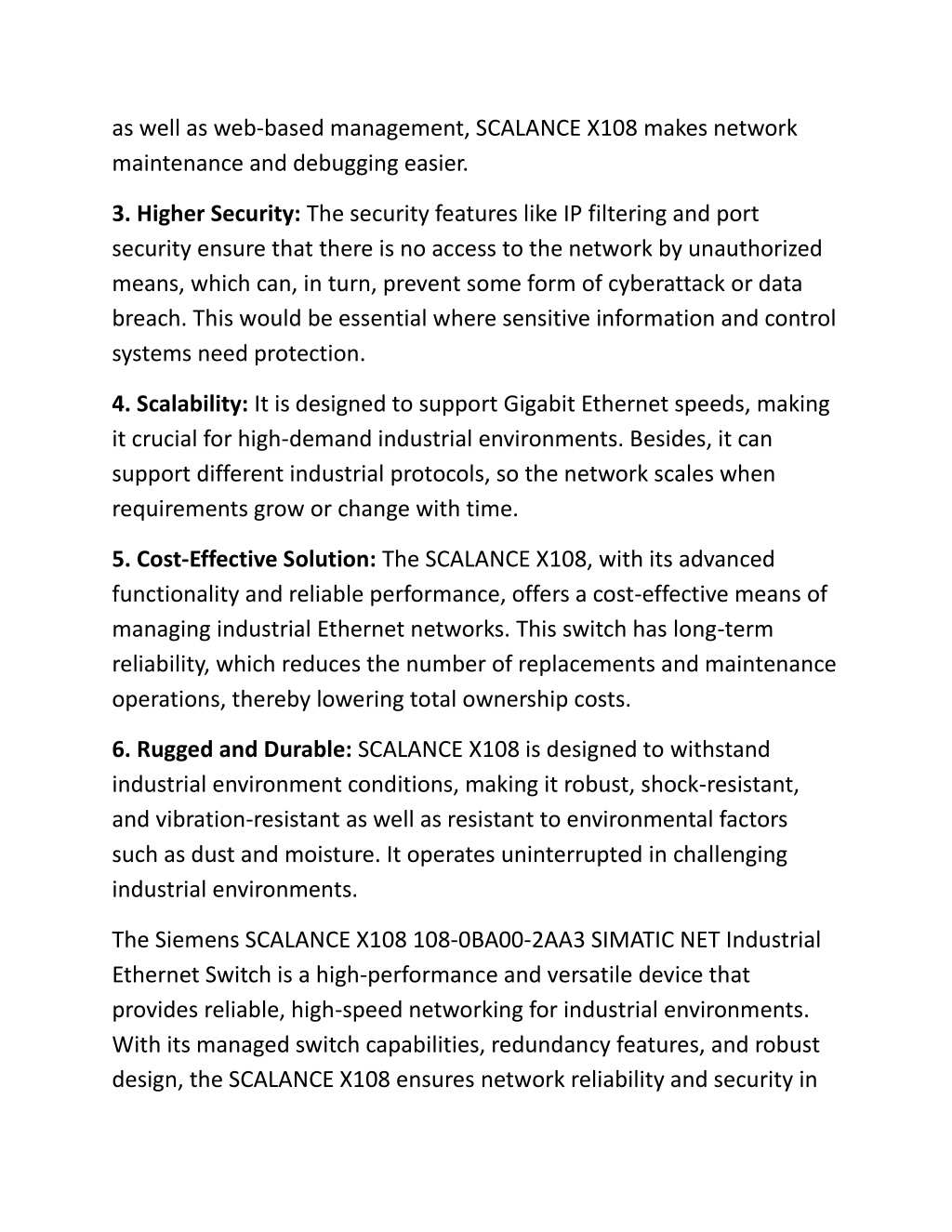 as well as web-based management, SCALANCE X108 makes network maintenance and debugging easier.

3. Higher Security: The security features like IP filtering and port security ensure that there is no access to the network by unauthorized means, which can, in turn, prevent some form of cyberattack or data breach. This would be essential where sensitive information and control systems need protection.

4. Scalability: It is designed to support Gigabit Ethernet speeds, making it crucial for high-demand industrial environments. Besides, it can support different industrial protocols, so the network scales when requirements grow or change with time.

5. Cost-Effective Solution: The SCALANCE X108, with its advanced functionality and reliable performance, offers a cost-effective means of managing industrial Ethernet networks. This switch has long-term reliability, which reduces the number of replacements and maintenance operations, thereby lowering total ownership costs.

6. Rugged and Durable: SCALANCE X108 is designed to withstand industrial environment conditions, making it robust, shock-resistant, and vibration-resistant as well as resistant to environmental factors such as dust and moisture. It operates uninterrupted in challenging industrial environments.

The Siemens SCALANCE X108 108-0BA00-2AA3 SIMATIC NET Industrial Ethernet Switch is a high-performance and versatile device that provides reliable, high-speed networking for industrial environments. With its managed switch capabilities, redundancy features, and robust design, the SCALANCE X108 ensures network reliability and security in